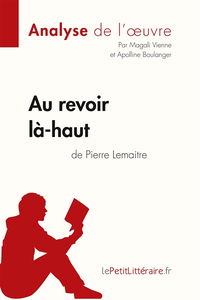 Analyse de l'œuvre
Par Magali Vienne
et Apolline Boulanger

Au revoir là-haut
de Pierre Lemaitre

lePetitLittéraire.fr